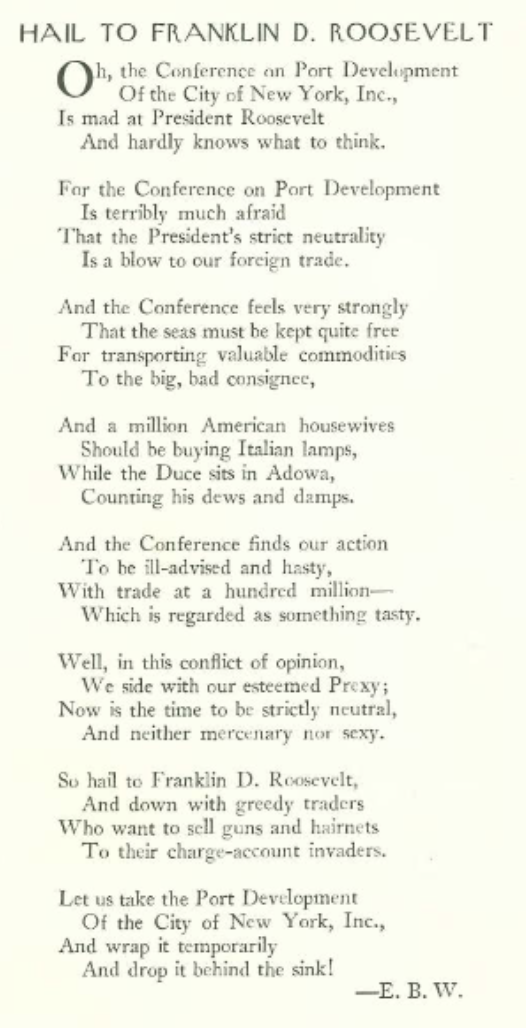 HAIL TO FRANKLIN D. ROOSEVELT

Oh, the Conference on Port Development
Of the City of New York, Inc.,
Is mad at President Roosevelt
And hardly knows what to think.

For the Conference on Port Development
Is terribly much afraid
That the President's strict neutrality
Is a blow to our foreign trade.

And the Conference feels very strongly
That the seas must be kept quite free
For transporting valuable commodities
To the big, bad consignee,

And a million American housewives
Should be buying Italian lamps,
While the Duce sits in Adowa,
Counting his dews and damps.

And the Conference finds our action
To be ill-advised and hasty,
With trade at a hundred million—
Which is regarded as something tasty.

Well, in this conflict of opinion,
We side with our esteemed Prexy;
Now is the time to be strictly neutral,
And neither mercenary nor sexy.

So hail to Franklin D. Roosevelt,
And down with greedy traders
Who want to sell guns and hairnets
To their charge-account invaders.

Let us take the Port Development
Of the City of New York, Inc.,
And wrap it temporarily
And drop it behind the sink!

—E. B. W.